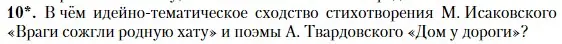 10*. В чём идейно-тематическое сходство стихотворения М. Исаковского «Враги сожгли родную хату» и поэмы А. Твардовского «Дом у дороги»?